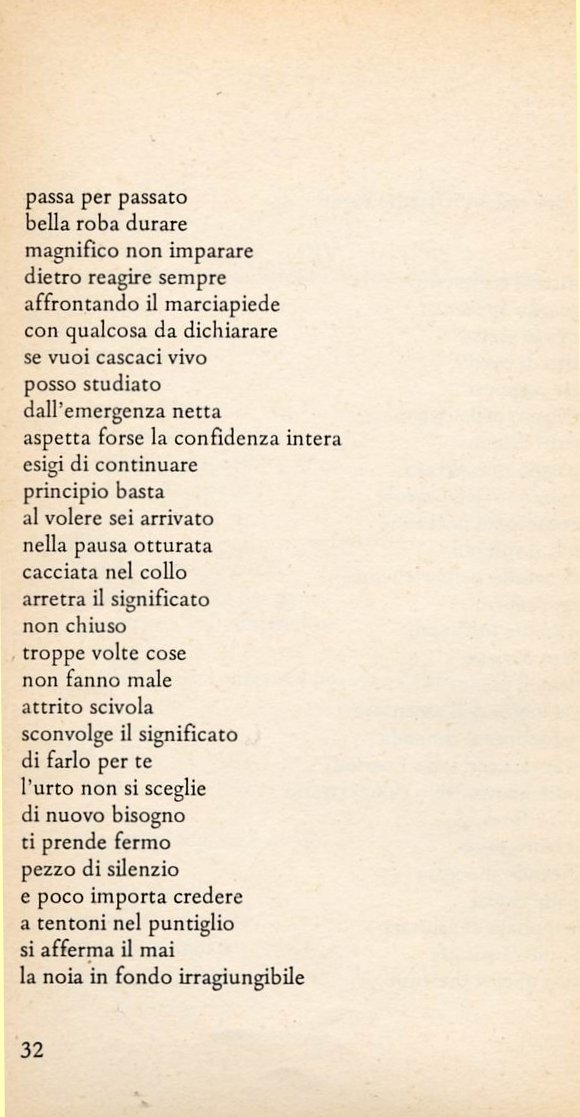 passa per passato
bella roba durare
magnifico non imparare
dietro reagire sempre
affrontando il marciapiede
con qualcosa da dichiarare
se vuoi cascaci vivo
posso studiato
dall'emergenza netta
aspetta forse la confidenza intera
esigi di continuare
principio basta
al volere sei arrivato
nella pausa otturata
cacciata nel collo
arretra il significato
non chiuso
troppe volte cose
non fanno male
attrito scivola
sconvolge il significato
di farlo per te
l'urto non si sceglie
di nuovo bisogno
ti prende fermo
pezzo di silenzio
e poco importa credere
a tentoni nel puntiglio
si afferma il mai
la noia in fondo irragiungibile

32